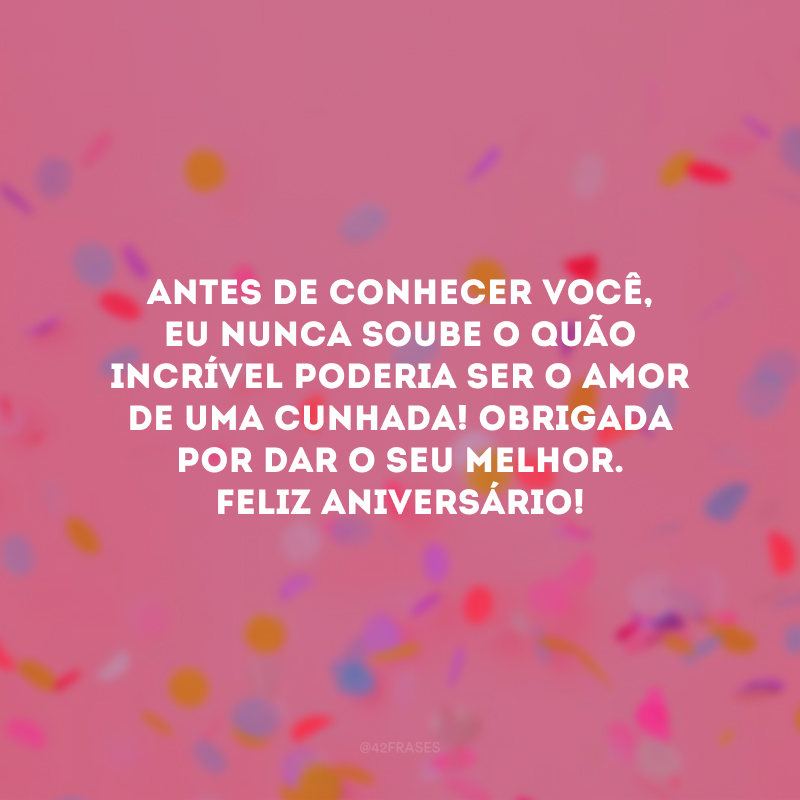 ANTES DE CONHECER VOCÊ, EU NUNCA SOUBE O QUÃO INCRÍVEL PODERIA SER O AMOR DE UMA CUNHADA! OBRIGADA POR DAR O SEU MELHOR. FELIZ ANIVERSÁRIO!

@42FRASES